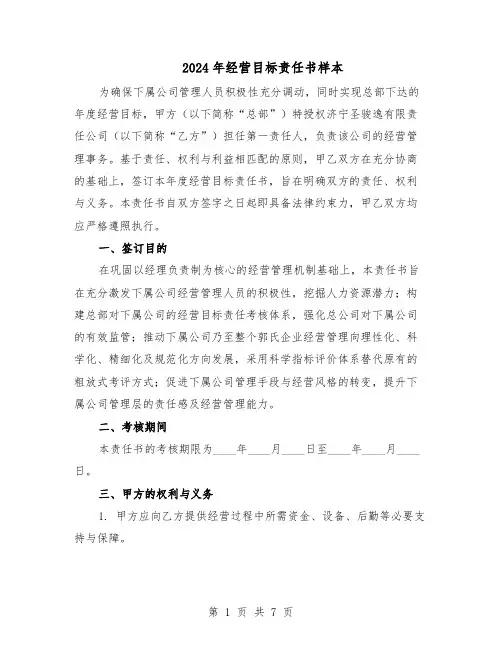 2024年经营目标责任书样本

为确保下属公司管理人员积极性充分调动，同时实现总部下达的年度经营目标，甲方（以下简称“总部”）特授权济宁圣骏逸有限责任公司（以下简称“乙方”）担任第一责任人，负责该公司的经营管理事务。基于责任、权利与利益相匹配的原则，甲乙双方在充分协商的基础上，签订本年度经营目标责任书，旨在明确双方的责任、权利与义务。本责任书自双方签字之日起即具备法律约束力，甲乙双方均应严格遵照执行。

一、签订目的

在巩固以经理负责制为核心的经营管理机制基础上，本责任书旨在充分激发下属公司经营管理人员的积极性，挖掘人力资源潜力；构建总部对下属公司的经营目标责任考核体系，强化总公司对下属公司的有效监管；推动下属公司乃至整个郭氏企业经营管理向理性化、科学化、精细化及规范化方向发展，采用科学指标评价体系替代原有的粗放式考评方式；促进下属公司管理手段与经营风格的转变，提升下属公司管理层的责任感及经营管理能力。

二、考核期间

本责任书的考核期限为____年____月____日至____年____月____日。

三、甲方的权利与义务

1. 甲方应向乙方提供经营过程中所需资金、设备、后勤等必要支持与保障。

第 1 页 共 7 页